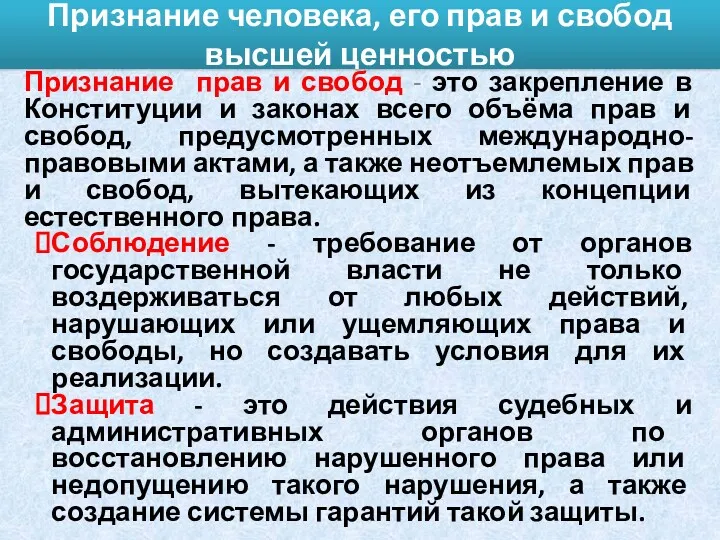 Признание человека, его прав и свобод высшей ценностью

Признание прав и свобод - это закрепление в Конституции и законах всего объёма прав и свобод, предусмотренных международно-правовыми актами, а также неотъемлемых прав и свобод, вытекающих из концепции естественного права.

Соблюдение - требование от органов государственной власти не только воздерживаться от любых действий, нарушающих или ущемляющих права и свободы, но создавать условия для их реализации.

Защита - это действия судебных и административных органов по восстановлению нарушенного права или недопущению такого нарушения, а также создание системы гарантий такой защиты.